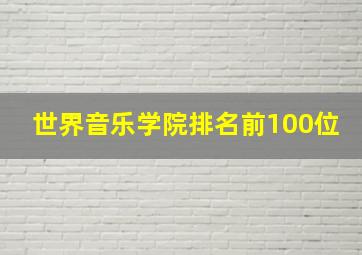 世界音乐学院排名前100位